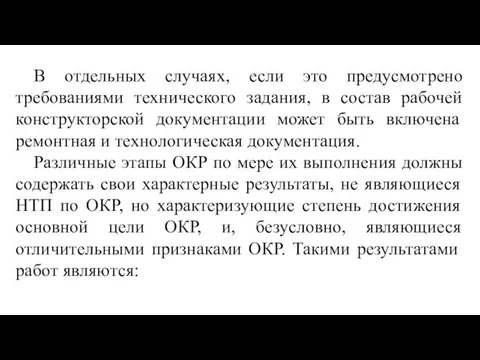 В отдельных случаях, если это предусмотрено требованиями технического задания, в состав рабочей конструкторской документации может быть включена ремонтная и технологическая документация.

Различные этапы ОКР по мере их выполнения должны содержать свои характерные результаты, не являющиеся НТП по ОКР, но характеризующие степень достижения основной цели ОКР, и, безусловно, являющиеся отличительными признаками ОКР. Такими результатами работ являются: